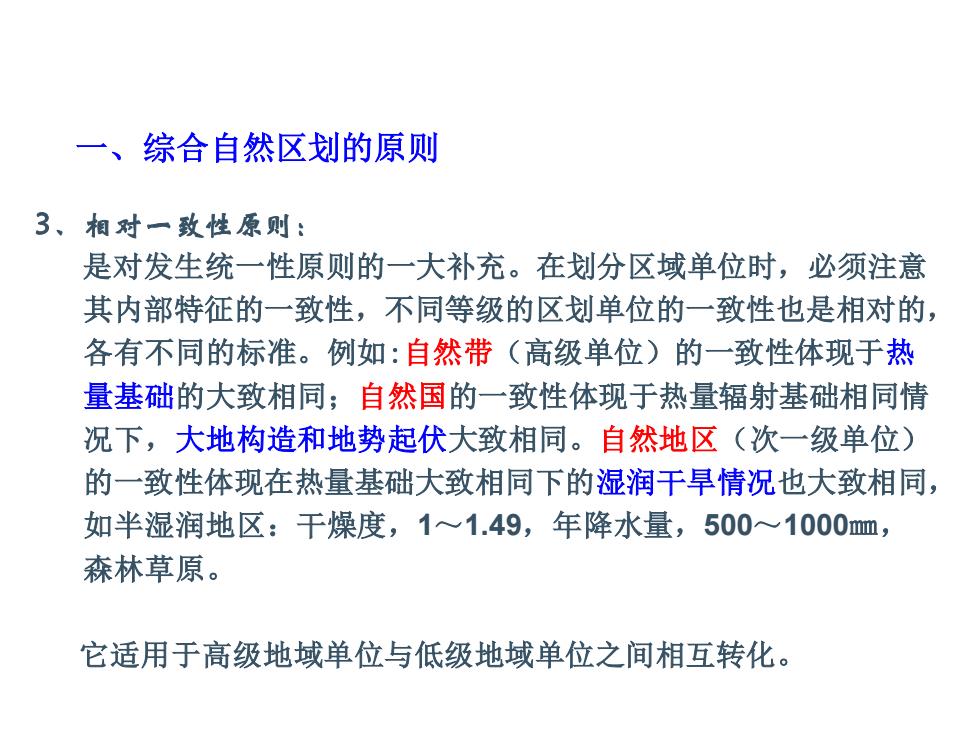 一、综合自然区划的原则

3、相对一致性原则：

是对发生统一性原则的一大补充。在划分区域单位时，必须注意其内部特征的一致性，不同等级的区划单位的一致性也是相对的，各有不同的标准。例如:自然带（高级单位）的一致性体现于热量基础的大致相同；自然国的一致性体现于热量辐射基础相同情况下，大地构造和地势起伏大致相同。自然地区（次一级单位）的一致性体现在热量基础大致相同下的湿润干旱情况也大致相同，如半湿润地区：干燥度，1～1.49，年降水量，500～1000㎜，森林草原。

它适用于高级地域单位与低级地域单位之间相互转化。